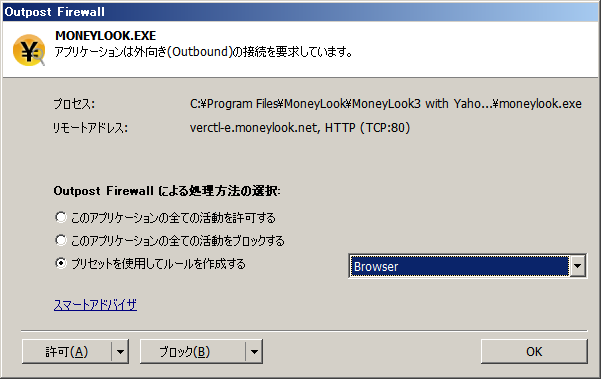 Outpost Firewall

MONEYLOOK.EXE
アプリケーションは外向き(Outbound)の接続を要求しています。

プロセス: C:¥Program Files¥MoneyLook¥MoneyLook3 with Yaho...¥moneylook.exe
リモートアドレス: verctl-e.moneylook.net, HTTP (TCP:80)

Outpost Firewall による処理方法の選択:
このアプリケーションの全ての活動を許可する
このアプリケーションの全ての活動をブロックする
プリセットを使用してルールを作成する
Browser

スマートアドバイザ

許可(A)
ブロック(B)
OK